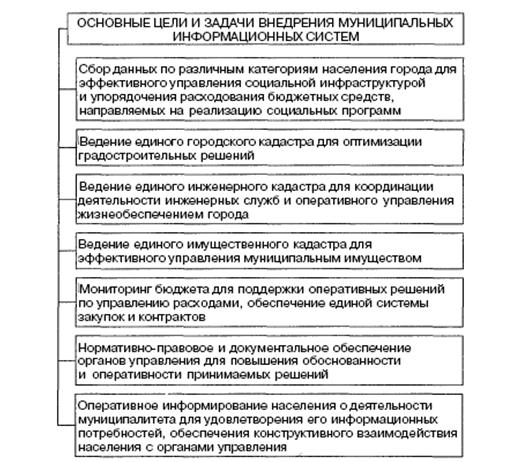 ОСНОВНЫЕ ЦЕЛИ И ЗАДАЧИ ВНЕДРЕНИЯ МУНИЦИПАЛЬНЫХ ИНФОРМАЦИОННЫХ СИСТЕМ

Сбор данных по различным категориям населения города для эффективного управления социальной инфраструктурой и упорядочения расходования бюджетных средств, направляемых на реализацию социальных программ

Ведение единого городского кадастра для оптимизации градостроительных решений

Ведение единого инженерного кадастра для координации деятельности инженерных служб и оперативного управления жизнеобеспечением города

Ведение единого имущественного кадастра для эффективного управления муниципальным имуществом

Мониторинг бюджета для поддержки оперативных решений по управлению расходами, обеспечение единой системы закупок и контрактов

Нормативно-правовое и документальное обеспечение органов управления для повышения обоснованности и оперативности принимаемых решений

Оперативное информирование населения о деятельности муниципалитета для удовлетворения его информационных потребностей, обеспечения конструктивного взаимодействия населения с органами управления